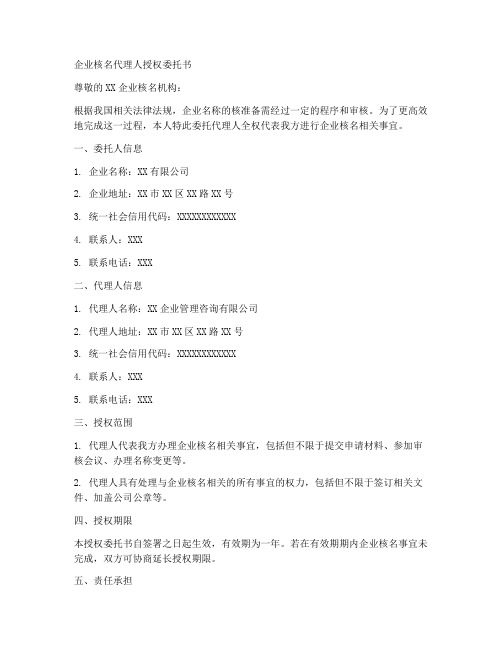 企业核名代理人授权委托书

尊敬的 XX 企业核名机构：

根据我国相关法律法规，企业名称的核准备需经过一定的程序和审核。为了更高效地完成这一过程，本人特此委托代理人全权代表我方进行企业核名相关事宜。

一、委托人信息

1. 企业名称：XX 有限公司

2. 企业地址：XX 市 XX 区 XX 路 XX 号

3. 统一社会信用代码：XXXXXXXXXXXX

4. 联系人：XXX

5. 联系电话：XXX

二、代理人信息

1. 代理人名称：XX 企业管理咨询有限公司

2. 代理人地址：XX 市 XX 区 XX 路 XX 号

3. 统一社会信用代码：XXXXXXXXXXXX

4. 联系人：XXX

5. 联系电话：XXX

三、授权范围

1. 代理人代表我方办理企业核名相关事宜，包括但不限于提交申请材料、参加审核会议、办理名称变更等。

2. 代理人具有处理与企业核名相关的所有事宜的权力，包括但不限于签订相关文件、加盖公司公章等。

四、授权期限

本授权委托书自签署之日起生效，有效期为一年。若在有效期期内企业核名事宜未完成，双方可协商延长授权期限。

五、责任承担